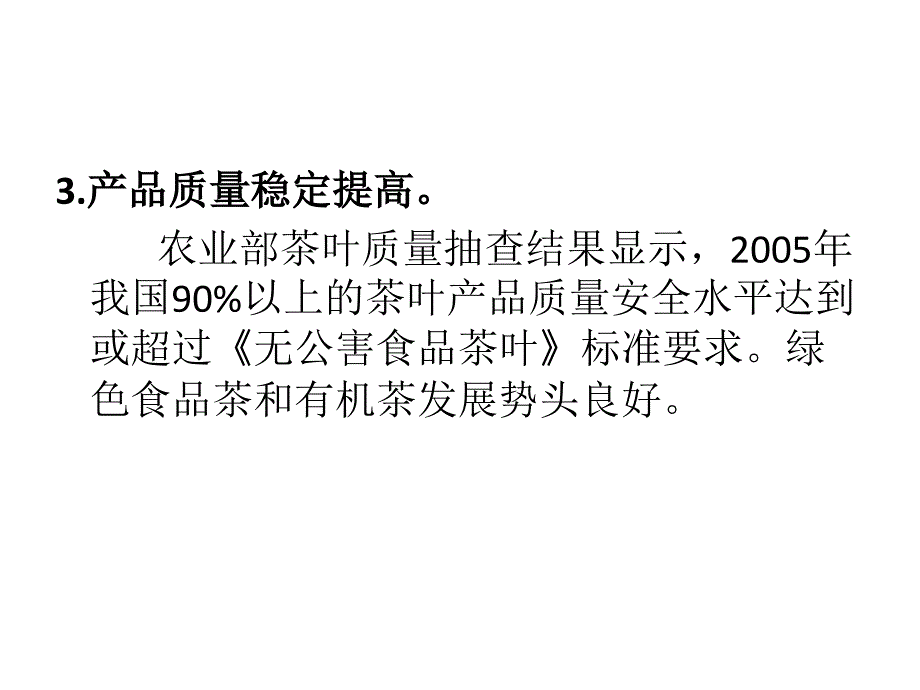 3.产品质量稳定提高。

农业部茶叶质量抽查结果显示，2005年我国90%以上的茶叶产品质量安全水平达到或超过《无公害食品茶叶》标准要求。绿色食品茶和有机茶发展势头良好。